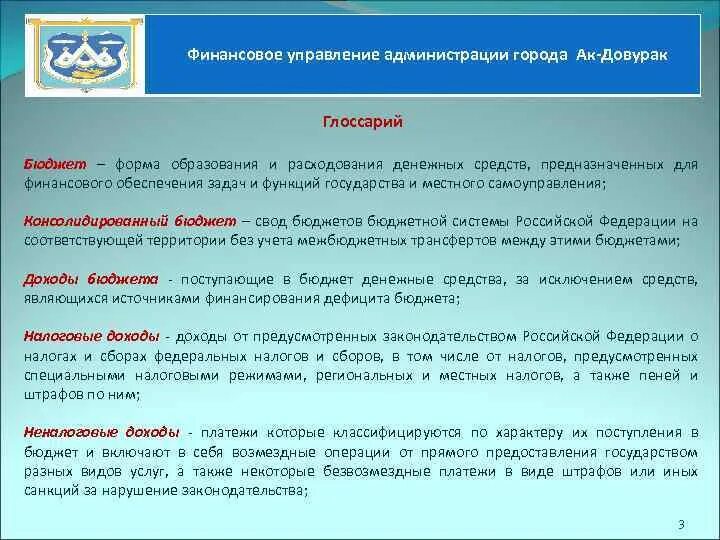 Финансовое управление администрации города Ак-Довурак

Глоссарий

Бюджет – форма образования и расходования денежных средств, предназначенных для финансового обеспечения задач и функций государства и местного самоуправления;

Консолидированный бюджет – свод бюджетов бюджетной системы Российской Федерации на соответствующей территории без учета межбюджетных трансфертов между этими бюджетами;

Доходы бюджета - поступающие в бюджет денежные средства, за исключением средств, являющихся источниками финансирования дефицита бюджета;

Налоговые доходы - доходы от предусмотренных законодательством Российской Федерации о налогах и сборах федеральных налогов и сборов, в том числе от налогов, предусмотренных специальными налоговыми режимами, региональных и местных налогов, а также пеней и штрафов по ним;

Неналоговые доходы - платежи которые классифицируются по характеру их поступления в бюджет и включают в себя возмездные операции от прямого предоставления государством разных видов услуг, а также некоторые безвозмездные платежи в виде штрафов или иных санкций за нарушение законодательства;

3